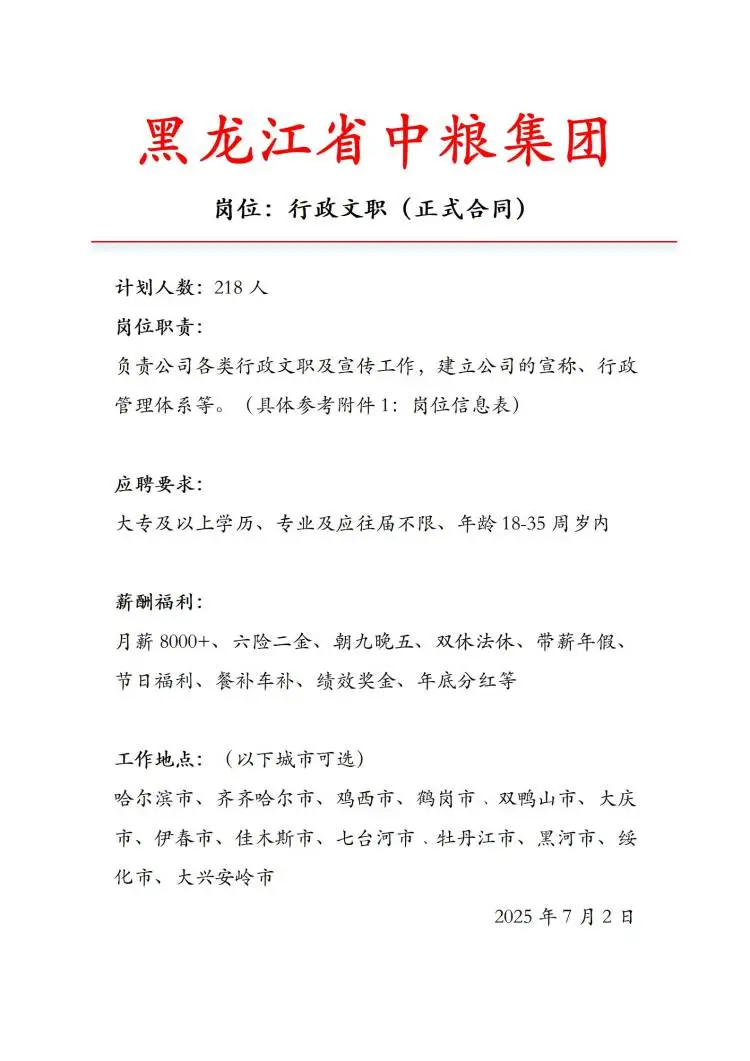 黑龙江省中粮集团

岗位：行政文职（正式合同）

计划人数：218 人

岗位职责：

负责公司各类行政文职及宣传工作，建立公司的宣称、行政管理体系等。（具体参考附件 1：岗位信息表）

应聘要求：

大专及以上学历、专业及应往届不限、年龄 18-35 周岁内

薪酬福利：

月薪 8000+、六险二金、朝九晚五、双休法休、带薪年假、节日福利、餐补车补、绩效奖金、年底分红等

工作地点：（以下城市可选）

哈尔滨市、齐齐哈尔市、鸡西市、鹤岗市、双鸭山市、大庆市、伊春市、佳木斯市、七台河市、牡丹江市、黑河市、绥化市、大兴安岭市

2025 年 7 月 2 日